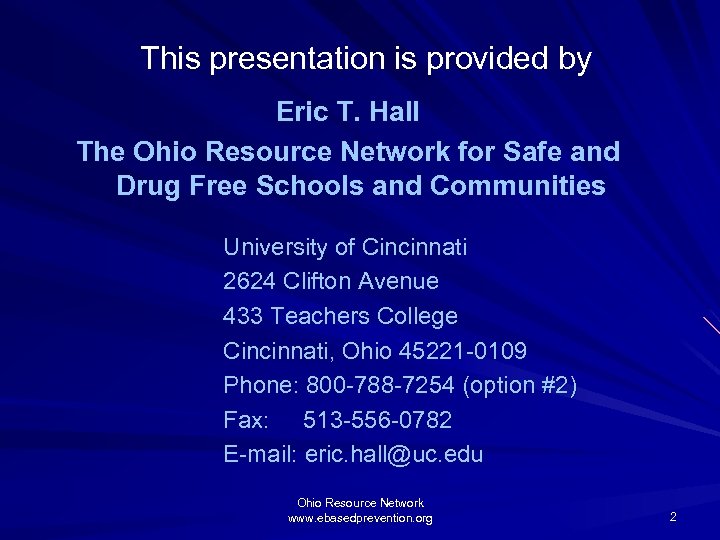 This presentation is provided by

Eric T. Hall

The Ohio Resource Network for Safe and Drug Free Schools and Communities

University of Cincinnati
2624 Clifton Avenue
433 Teachers College
Cincinnati, Ohio 45221-0109
Phone: 800-788-7254 (option #2)
Fax: 513-556-0782
E-mail: eric.hall@uc.edu

Ohio Resource Network
www.ebasedprevention.org

2